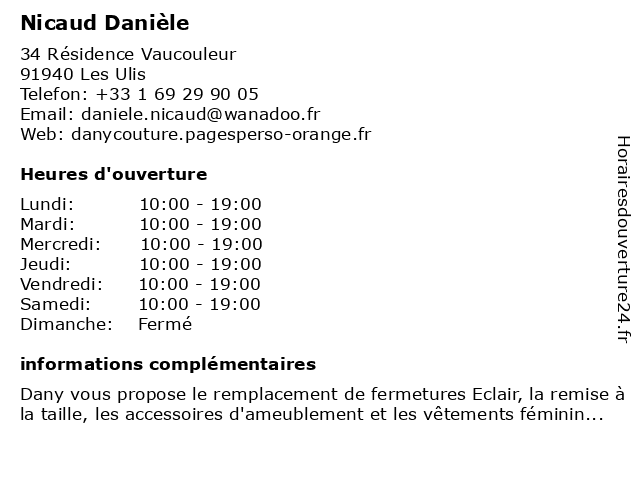 Nicaud Danièle

34 Résidence Vaucouleur
91940 Les Ulis
Telefon: +33 1 69 29 90 05
Email: daniele.nicaud@wanadoo.fr
Web: danycouture.pagesperso-orange.fr

Heures d'ouverture

Lundi: 10:00 - 19:00
Mardi: 10:00 - 19:00
Mercredi: 10:00 - 19:00
Jeudi: 10:00 - 19:00
Vendredi: 10:00 - 19:00
Samedi: 10:00 - 19:00
Dimanche: Fermé

informations complémentaires

Dany vous propose le remplacement de fermetures Eclair, la remise à la taille, les accessoires d'ameublement et les vêtements féminin...

Horairesdouverture24.fr